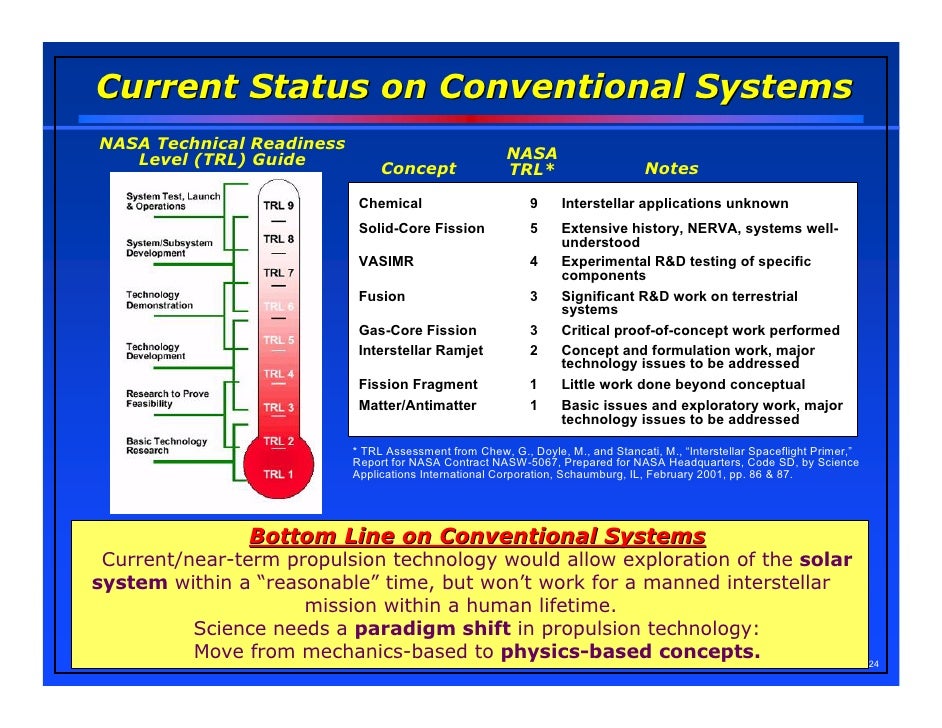 Current Status on Conventional Systems

NASA Technical Readiness Level (TRL) Guide

System Test, Launch & Operations
System/Subsystem Development
Technology Demonstration
Technology Development
Research to Prove Feasibility
Basic Technology Research

TRL 9
TRL 8
TRL 7
TRL 6
TRL 5
TRL 4
TRL 3
TRL 2
TRL 1

| Concept | NASA TRL* | Notes |
|---|---|---|
| Chemical | 9 | Interstellar applications unknown |
| Solid-Core Fission | 5 | Extensive history, NERVA, systems well-understood |
| VASIMR | 4 | Experimental R&D testing of specific components |
| Fusion | 3 | Significant R&D work on terrestrial systems |
| Gas-Core Fission | 3 | Critical proof-of-concept work performed |
| Interstellar Ramjet | 2 | Concept and formulation work, major technology issues to be addressed |
| Fission Fragment | 1 | Little work done beyond conceptual |
| Matter/Antimatter | 1 | Basic issues and exploratory work, major technology issues to be addressed |

* TRL Assessment from Chew, G., Doyle, M., and Stancati, M., “Interstellar Spaceflight Primer,” Report for NASA Contract NASW-5067, Prepared for NASA Headquarters, Code SD, by Science Applications International Corporation, Schaumburg, IL, February 2001, pp. 86 & 87.

Bottom Line on Conventional Systems
Current/near-term propulsion technology would allow exploration of the solar system within a “reasonable” time, but won’t work for a manned interstellar mission within a human lifetime.
Science needs a paradigm shift in propulsion technology:
Move from mechanics-based to physics-based concepts.

24